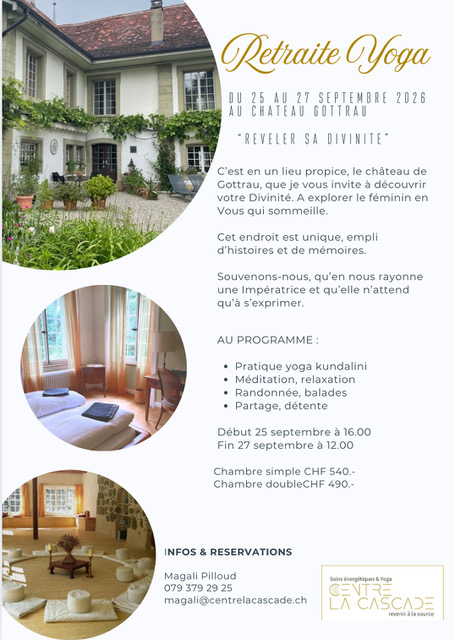 Retraite Yoga

DU 25 AU 27 SEPTEMBRE 2026
AU CHATEAU GOTTRAU

"REVELER SA DIVINITE"

C'est en un lieu propice, le château de Gottrau, que je vous invite à découvrir votre Divinité. A explorer le féminin en Vous qui sommeille.

Cet endroit est unique, empli d'histoires et de mémoires.

Souvenons-nous, qu'en nous rayonne une Impératrice et qu'elle n'attend qu'à s'exprimer.

AU PROGRAMME :

• Pratique yoga kundalini
• Méditation, relaxation
• Randonnée, balades
• Partage, détente

Début 25 septembre à 16.00
Fin 27 septembre à 12.00

Chambre simple CHF 540.-
Chambre doubleCHF 490.-

INFOS & RESERVATIONS

Magali Pilloud
079 379 29 25
magali@centrelacascade.ch

Soins énergétiques & Yoga
CENTRE
LA CASCADE
revenir à la source